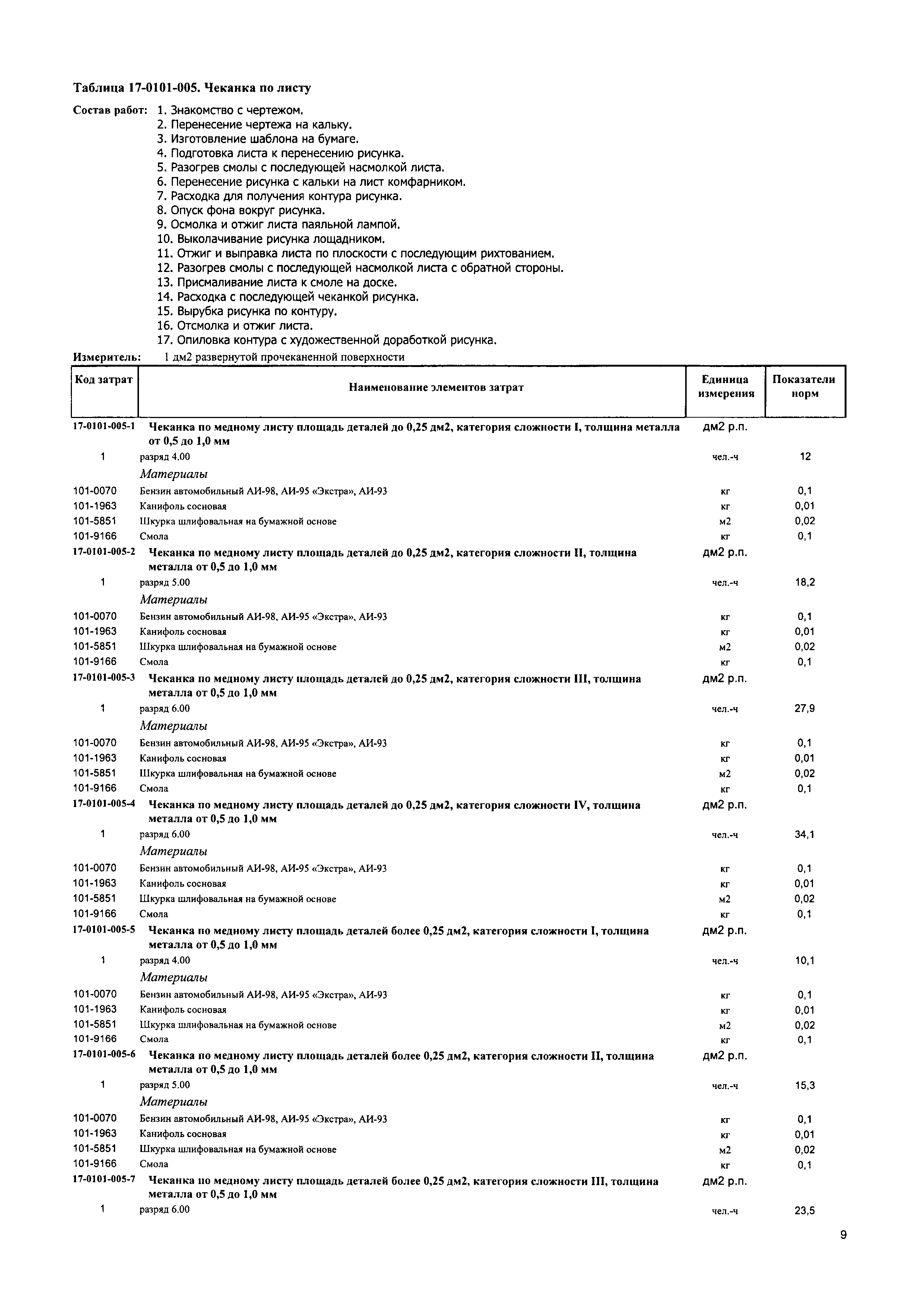 Таблица 17-0101-005. Чеканка по листу

Состав работ: 1. Знакомство с чертежом.
2. Перенесение чертежа на кальку.
3. Изготовление шаблона на бумаге.
4. Подготовка листа к перенесению рисунка.
5. Разогрев смолы с последующей насмолкой листа.
6. Перенесение рисунка с кальки на лист комфарником.
7. Расходка для получения контура рисунка.
8. Опуск фона вокруг рисунка.
9. Осмолка и отжиг листа паяльной лампой.
10. Выколачивание рисунка лощадником.
11. Отжиг и выправка листа по плоскости с последующим рихтованием.
12. Разогрев смолы с последующей насмолкой листа с обратной стороны.
13. Присмаливание листа к смоле на доске.
14. Расходка с последующей чеканкой рисунка.
15. Вырубка рисунка по контуру.
16. Отсмолка и отжиг листа.
17. Опиловка контура с художественной доработкой рисунка.

Измеритель: 1 дм2 развернутой прочеканенной поверхности

| Код затрат | Наименование элементов затрат | Единица измерения | Показатели норм |
|---|---|---|---|
| 17-0101-005-1 | Чеканка по медному листу площадь деталей до 0,25 дм2, категория сложности I, толщина металла от 0,5 до 1,0 мм | дм2 р.п. | |
| 1 | разряд 4.00 | чел.-ч | 12 |
| | Материалы | | |
| 101-0070 | Бензин автомобильный АИ-98, АИ-95 «Экстра», АИ-93 | кг | 0,1 |
| 101-1963 | Канифоль сосновая | кг | 0,01 |
| 101-5851 | Шкурка шлифовальная на бумажной основе | м2 | 0,02 |
| 101-9166 | Смола | кг | 0,1 |
| 17-0101-005-2 | Чеканка по медному листу площадь деталей до 0,25 дм2, категория сложности II, толщина металла от 0,5 до 1,0 мм | дм2 р.п. | |
| 1 | разряд 5.00 | чел.-ч | 18,2 |
| | Материалы | | |
| 101-0070 | Бензин автомобильный АИ-98, АИ-95 «Экстра», АИ-93 | кг | 0,1 |
| 101-1963 | Канифоль сосновая | кг | 0,01 |
| 101-5851 | Шкурка шлифовальная на бумажной основе | м2 | 0,02 |
| 101-9166 | Смола | кг | 0,1 |
| 17-0101-005-3 | Чеканка по медному листу площадь деталей до 0,25 дм2, категория сложности III, толщина металла от 0,5 до 1,0 мм | дм2 р.п. | |
| 1 | разряд 6.00 | чел.-ч | 27,9 |
| | Материалы | | |
| 101-0070 | Бензин автомобильный АИ-98, АИ-95 «Экстра», АИ-93 | кг | 0,1 |
| 101-1963 | Канифоль сосновая | кг | 0,01 |
| 101-5851 | Шкурка шлифовальная на бумажной основе | м2 | 0,02 |
| 101-9166 | Смола | кг | 0,1 |
| 17-0101-005-4 | Чеканка по медному листу площадь деталей до 0,25 дм2, категория сложности IV, толщина металла от 0,5 до 1,0 мм | дм2 р.п. | |
| 1 | разряд 6.00 | чел.-ч | 34,1 |
| | Материалы | | |
| 101-0070 | Бензин автомобильный АИ-98, АИ-95 «Экстра», АИ-93 | кг | 0,1 |
| 101-1963 | Канифоль сосновая | кг | 0,01 |
| 101-5851 | Шкурка шлифовальная на бумажной основе | м2 | 0,02 |
| 101-9166 | Смола | кг | 0,1 |
| 17-0101-005-5 | Чеканка по медному листу площадь деталей более 0,25 дм2, категория сложности I, толщина металла от 0,5 до 1,0 мм | дм2 р.п. | |
| 1 | разряд 4.00 | чел.-ч | 10,1 |
| | Материалы | | |
| 101-0070 | Бензин автомобильный АИ-98, АИ-95 «Экстра», АИ-93 | кг | 0,1 |
| 101-1963 | Канифоль сосновая | кг | 0,01 |
| 101-5851 | Шкурка шлифовальная на бумажной основе | м2 | 0,02 |
| 101-9166 | Смола | кг | 0,1 |
| 17-0101-005-6 | Чеканка по медному листу площадь деталей более 0,25 дм2, категория сложности II, толщина металла от 0,5 до 1,0 мм | дм2 р.п. | |
| 1 | разряд 5.00 | чел.-ч | 15,3 |
| | Материалы | | |
| 101-0070 | Бензин автомобильный АИ-98, АИ-95 «Экстра», АИ-93 | кг | 0,1 |
| 101-1963 | Канифоль сосновая | кг | 0,01 |
| 101-5851 | Шкурка шлифовальная на бумажной основе | м2 | 0,02 |
| 101-9166 | Смола | кг | 0,1 |
| 17-0101-005-7 | Чеканка по медному листу площадь деталей более 0,25 дм2, категория сложности III, толщина металла от 0,5 до 1,0 мм | дм2 р.п. | |
| 1 | разряд 6.00 | чел.-ч | 23,5 |

9